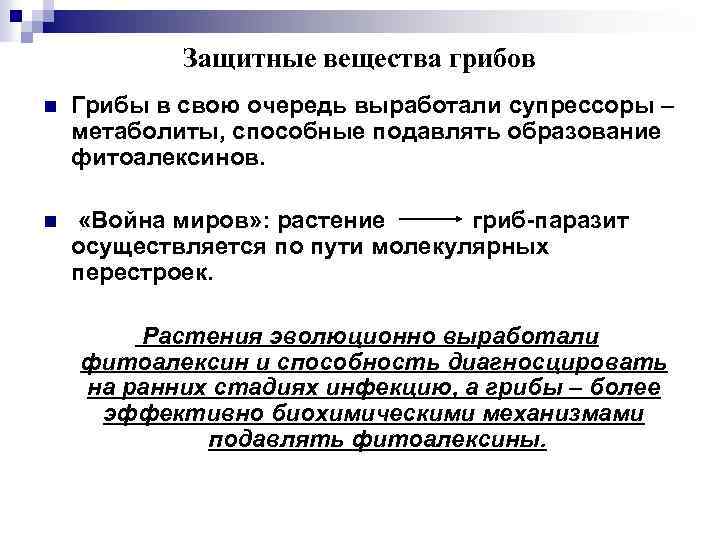 Защитные вещества грибов

Грибы в свою очередь выработали супрессоры – метаболиты, способные подавлять образование фитоалексинов.

«Война миров»: растение $\longrightarrow$ гриб-паразит осуществляется по пути молекулярных перестроек.

Растения эволюционно выработали фитоалексин и способность диагносцировать на ранних стадиях инфекцию, а грибы – более эффективно биохимическими механизмами подавлять фитоалексины.